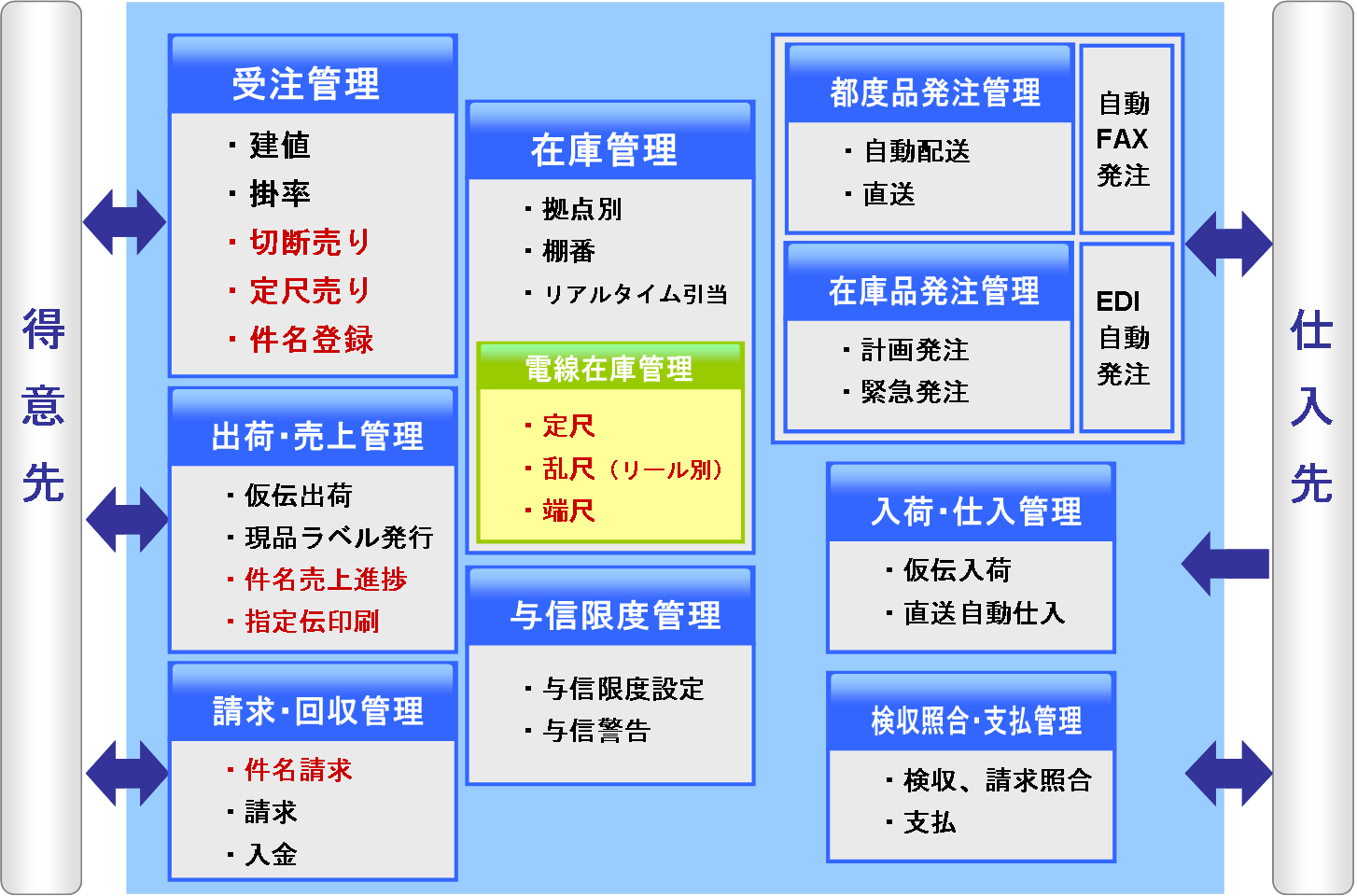 得意先

受注管理
・建値
・掛率
・切断売り
・定尺売り
・件名登録

出荷･売上管理
・仮伝出荷
・現品ラベル発行
・件名売上進捗
・指定伝印刷

請求･回収管理
・件名請求
・請求
・入金

在庫管理
・拠点別
・棚番
・リアルタイム引当

電線在庫管理
・定尺
・乱尺（リール別）
・端尺

与信限度管理
・与信限度設定
・与信警告

都度品発注管理
・自動配送
・直送

自動
FAX
発注

在庫品発注管理
・計画発注
・緊急発注

EDI
自動
発注

入荷･仕入管理
・仮伝入荷
・直送自動仕入

検収照合･支払管理
・検収、請求照合
・支払

仕入先